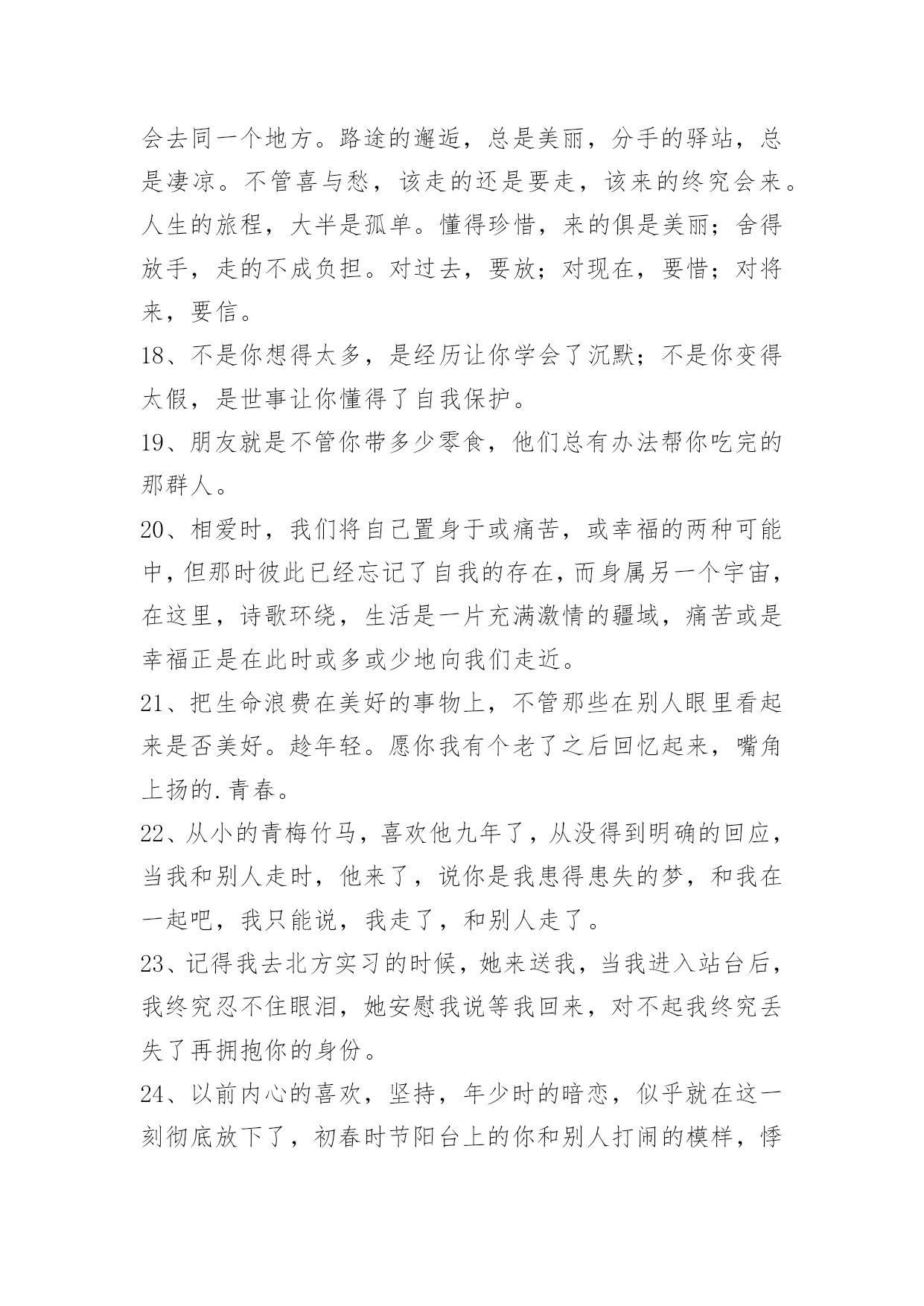 会去同一个地方。路途的邂逅，总是美丽，分手的驿站，总是凄凉。不管喜与愁，该走的还是要走，该来的终究会来。人生的旅程，大半是孤单。懂得珍惜，来的俱是美丽；舍得放手，走的不成负担。对过去，要放；对现在，要惜；对将来，要信。

18、不是你想得太多，是经历让你学会了沉默；不是你变得太假，是世事让你懂得了自我保护。

19、朋友就是不管你带多少零食，他们总有办法帮你吃完的那群人。

20、相爱时，我们将自己置身于或痛苦，或幸福的两种可能中，但那时彼此已经忘记了自我的存在，而身属另一个宇宙，在这里，诗歌环绕，生活是一片充满激情的疆域，痛苦或是幸福正是在此时或多或少地向我们走近。

21、把生命浪费在美好的事物上，不管那些在别人眼里看起来是否美好。趁年轻。愿你我有个老了之后回忆起来，嘴角上扬的.青春。

22、从小的青梅竹马，喜欢他九年了，从没得到明确的回应，当我和别人走时，他来了，说你是我患得患失的梦，和我在一起吧，我只能说，我走了，和别人走了。

23、记得我去北方实习的时候，她来送我，当我进入站台后，我终究忍不住眼泪，她安慰我说等我回来，对不起我终究丢失了再拥抱你的身份。

24、以前内心的喜欢，坚持，年少时的暗恋，似乎就在这一刻彻底放下了，初春时节阳台上的你和别人打闹的模样，悸